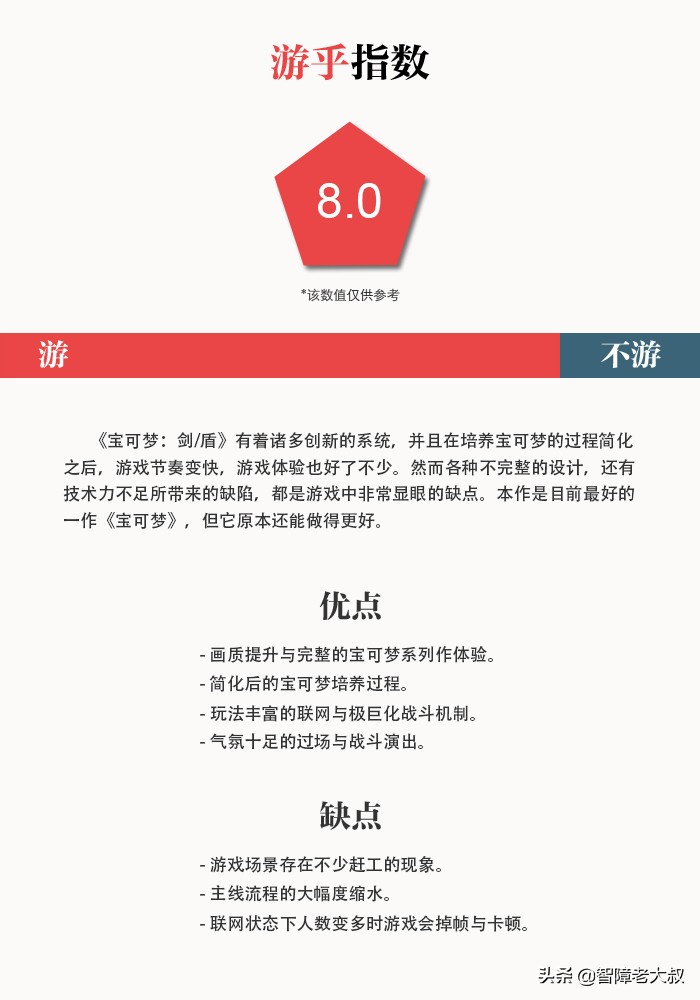 游乎指数

8.0

*该数值仅供参考

游

不游

《宝可梦：剑/盾》有着诸多创新的系统，并且在培养宝可梦的过程简化之后，游戏节奏变快，游戏体验也好了不少。然而各种不完整的设计，还有技术力不足所带来的缺陷，都是游戏中非常显眼的缺点。本作是目前最好的一作《宝可梦》，但它原本还能做得更好。

优点

- 画质提升与完整的宝可梦系列作体验。
- 简化后的宝可梦培养过程。
- 玩法丰富的联网与极巨化战斗机制。
- 气氛十足的过场与战斗演出。

缺点

- 游戏场景存在不少赶工的现象。
- 主线流程的大幅度缩水。
- 联网状态下人数变多时游戏会掉帧与卡顿。

头条 @智障老大叔